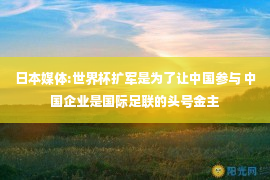 日本媒体:世界杯扩军是为了让中国参与 中国企业是国际足联的头号金主

阳光网